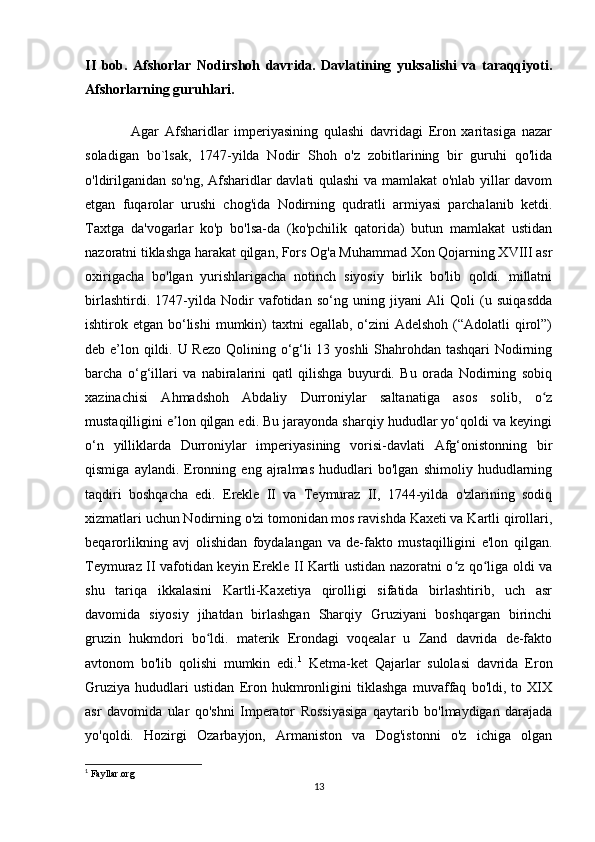 II bob. Afshorlar Nodirshoh davrida. Davlatining yuksalishi va taraqqiyoti. Afshorlarning guruhlari.

Agar Afsharidlar imperiyasining qulashi davridagi Eron xaritasiga nazar soladigan bo`lsak, 1747-yilda Nodir Shoh o'z zobitlarining bir guruhi qo'lida o'ldirilganidan so'ng, Afsharidlar davlati qulashi va mamlakat o'nlab yillar davom etgan fuqarolar urushi chog'ida Nodirning qudratli armiyasi parchalanib ketdi. Taxtga da'vogarlar ko'p bo'lsa-da (ko'pchilik qatorida) butun mamlakat ustidan nazoratni tiklashga harakat qilgan, Fors Og'a Muhammad Xon Qojarning XVIII asr oxirigacha bo'lgan yurishlarigacha notinch siyosiy birlik bo'lib qoldi. millatni birlashtirdi. 1747-yilda Nodir vafotidan so‘ng uning jiyani Ali Qoli (u suiqasdda ishtirok etgan bo‘lishi mumkin) taxtni egallab, o‘zini Adelshoh (“Adolatli qirol”) deb e’lon qildi. U Rezo Qolining o‘g‘li 13 yoshli Shahrohdan tashqari Nodirning barcha o‘g‘illari va nabiralarini qatl qilishga buyurdi. Bu orada Nodirning sobiq xazinachisi Ahmadshoh Abdaliy Durroniylar saltanatiga asos solib, o‘z mustaqilligini e’lon qilgan edi. Bu jarayonda sharqiy hududlar yo‘qoldi va keyingi o‘n yilliklarda Durroniylar imperiyasining vorisi-davlati Afg‘onistonning bir qismiga aylandi. Eronning eng ajralmas hududlari bo'lgan shimoliy hududlarning taqdiri boshqacha edi. Erekle II va Teymuraz II, 1744-yilda o'zlarining sodiq xizmatlari uchun Nodirning o'zi tomonidan mos ravishda Kaxeti va Kartli qirollari, beqarorlikning avj olishidan foydalangan va de-fakto mustaqilligini e'lon qilgan. Teymuraz II vafotidan keyin Erekle II Kartli ustidan nazoratni o‘z qo‘liga oldi va shu tariqa ikkalasini Kartli-Kaxetiya qirolligi sifatida birlashtirib, uch asr davomida siyosiy jihatdan birlashgan Sharqiy Gruziyani boshqargan birinchi gruzin hukmdori bo‘ldi. materik Erondagi voqealar u Zand davrida de-fakto avtonom bo'lib qolishi mumkin edi.$^1$ Ketma-ket Qajarlar sulolasi davrida Eron Gruziya hududlari ustidan Eron hukmronligini tiklashga muvaffaq bo'ldi, to XIX asr davomida ular qo'shni Imperator Rossiyasiga qaytarib bo'lmaydigan darajada yo'qoldi. Hozirgi Ozarbayjon, Armaniston va Dog'istonni o'z ichiga olgan

$^1$ Fayllar.org

13